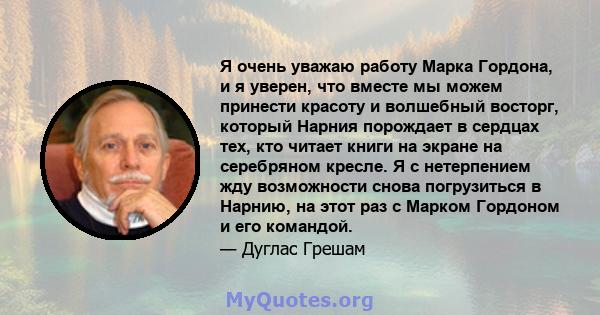 Я очень уважаю работу Марка Гордона, и я уверен, что вместе мы можем принести красоту и волшебный восторг, который Нарния порождает в сердцах тех, кто читает книги на экране на серебряном кресле. Я с нетерпением жду возможности снова погрузиться в Нарнию, на этот раз с Марком Гордоном и его командой.

— Дуглас Грешам

MyQuotes.org